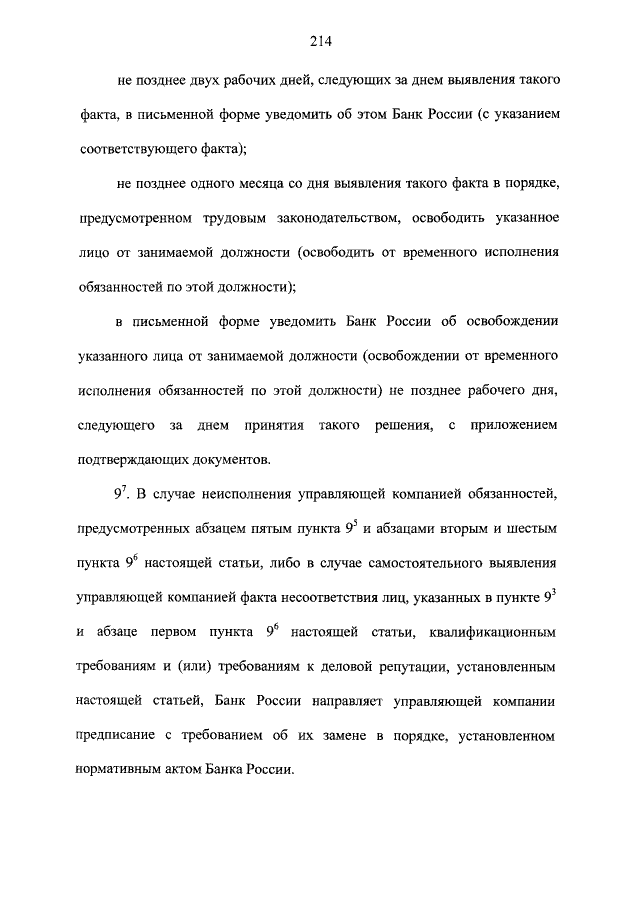 214

не позднее двух рабочих дней, следующих за днем выявления такого факта, в письменной форме уведомить об этом Банк России (с указанием соответствующего факта);

не позднее одного месяца со дня выявления такого факта в порядке, предусмотренном трудовым законодательством, освободить указанное лицо от занимаемой должности (освободить от временного исполнения обязанностей по этой должности);

в письменной форме уведомить Банк России об освобождении указанного лица от занимаемой должности (освобождении от временного исполнения обязанностей по этой должности) не позднее рабочего дня, следующего за днем принятия такого решения, с приложением подтверждающих документов.

$9^7$. В случае неисполнения управляющей компанией обязанностей, предусмотренных абзацем пятым пункта $9^5$ и абзацами вторым и шестым пункта $9^6$ настоящей статьи, либо в случае самостоятельного выявления управляющей компанией факта несоответствия лиц, указанных в пункте $9^3$ и абзаце первом пункта $9^6$ настоящей статьи, квалификационным требованиям и (или) требованиям к деловой репутации, установленным настоящей статьей, Банк России направляет управляющей компании предписание с требованием об их замене в порядке, установленном нормативным актом Банка России.